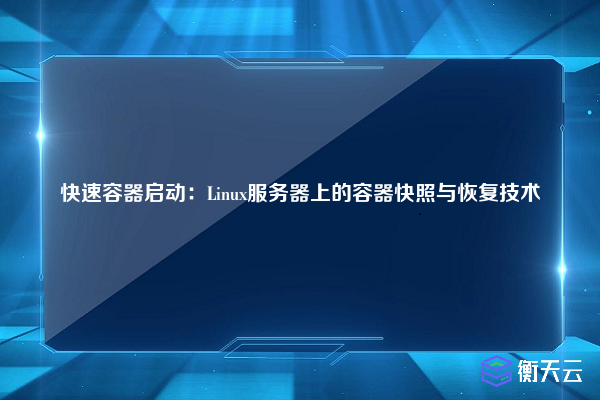 快速容器启动：Linux服务器上的容器快照与恢复技术

衡天云